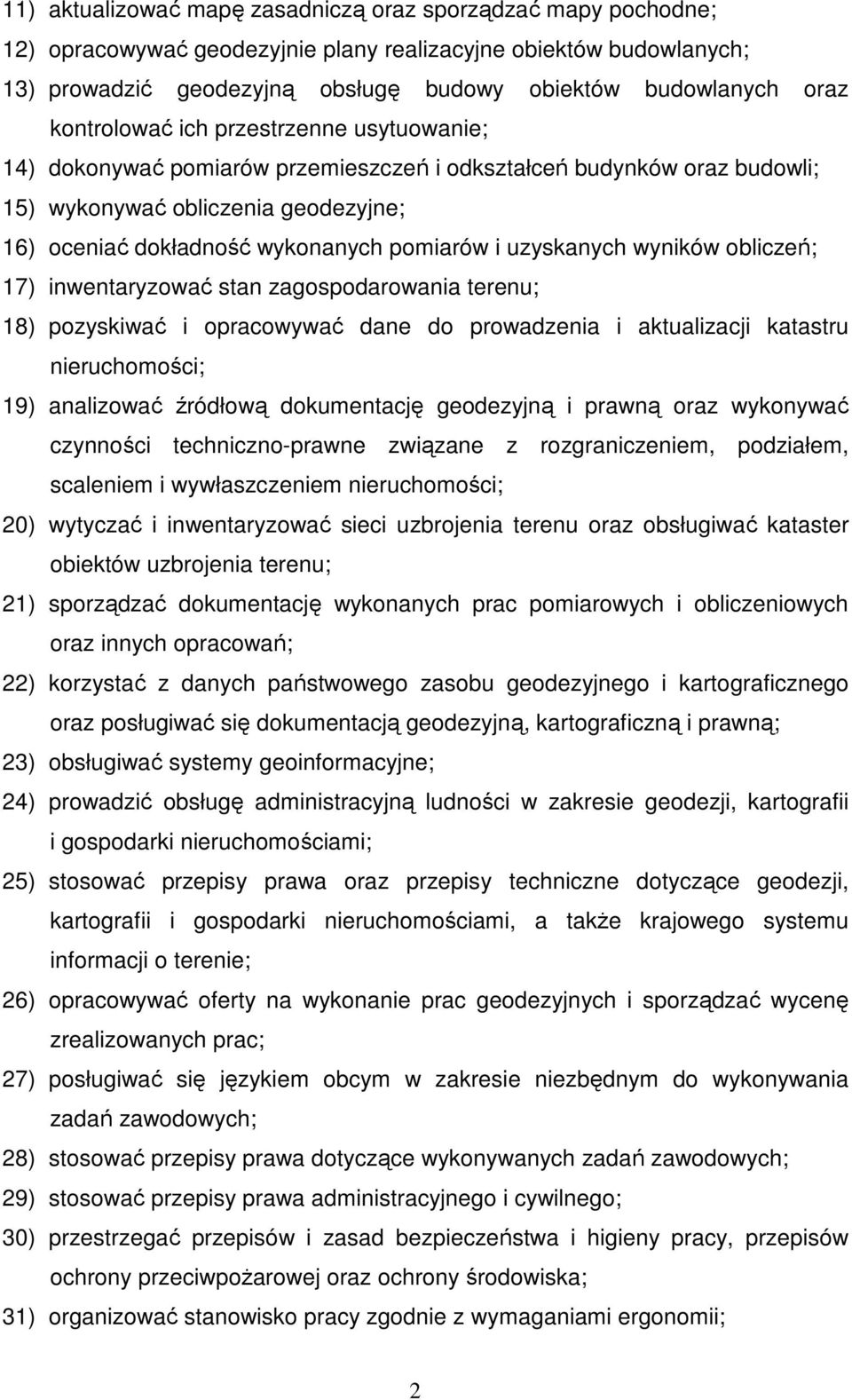 11) aktualizować mapę zasadniczą oraz sporządzać mapy pochodne;
12) opracowywać geodezyjnie plany realizacyjne obiektów budowlanych;
13) prowadzić geodezyjną obsługę budowy obiektów budowlanych oraz kontrolować ich przestrzenne usytuowanie;
14) dokonywać pomiarów przemieszczeń i odkształceń budynków oraz budowli;
15) wykonywać obliczenia geodezyjne;
16) oceniać dokładność wykonanych pomiarów i uzyskanych wyników obliczeń;
17) inwentaryzować stan zagospodarowania terenu;
18) pozyskiwać i opracowywać dane do prowadzenia i aktualizacji katastru nieruchomości;
19) analizować źródłową dokumentację geodezyjną i prawną oraz wykonywać czynności techniczno-prawne związane z rozgraniczeniem, podziałem, scaleniem i wywłaszczeniem nieruchomości;
20) wytyczać i inwentaryzować sieci uzbrojenia terenu oraz obsługiwać kataster obiektów uzbrojenia terenu;
21) sporządzać dokumentację wykonanych prac pomiarowych i obliczeniowych oraz innych opracowań;
22) korzystać z danych państwowego zasobu geodezyjnego i kartograficznego oraz posługiwać się dokumentacją geodezyjną, kartograficzną i prawną;
23) obsługiwać systemy geoinformacyjne;
24) prowadzić obsługę administracyjną ludności w zakresie geodezji, kartografii i gospodarki nieruchomościami;
25) stosować przepisy prawa oraz przepisy techniczne dotyczące geodezji, kartografii i gospodarki nieruchomościami, a także krajowego systemu informacji o terenie;
26) opracowywać oferty na wykonanie prac geodezyjnych i sporządzać wycenę zrealizowanych prac;
27) posługiwać się językiem obcym w zakresie niezbędnym do wykonywania zadań zawodowych;
28) stosować przepisy prawa dotyczące wykonywanych zadań zawodowych;
29) stosować przepisy prawa administracyjnego i cywilnego;
30) przestrzegać przepisów i zasad bezpieczeństwa i higieny pracy, przepisów ochrony przeciwpożarowej oraz ochrony środowiska;
31) organizować stanowisko pracy zgodnie z wymaganiami ergonomii;

2